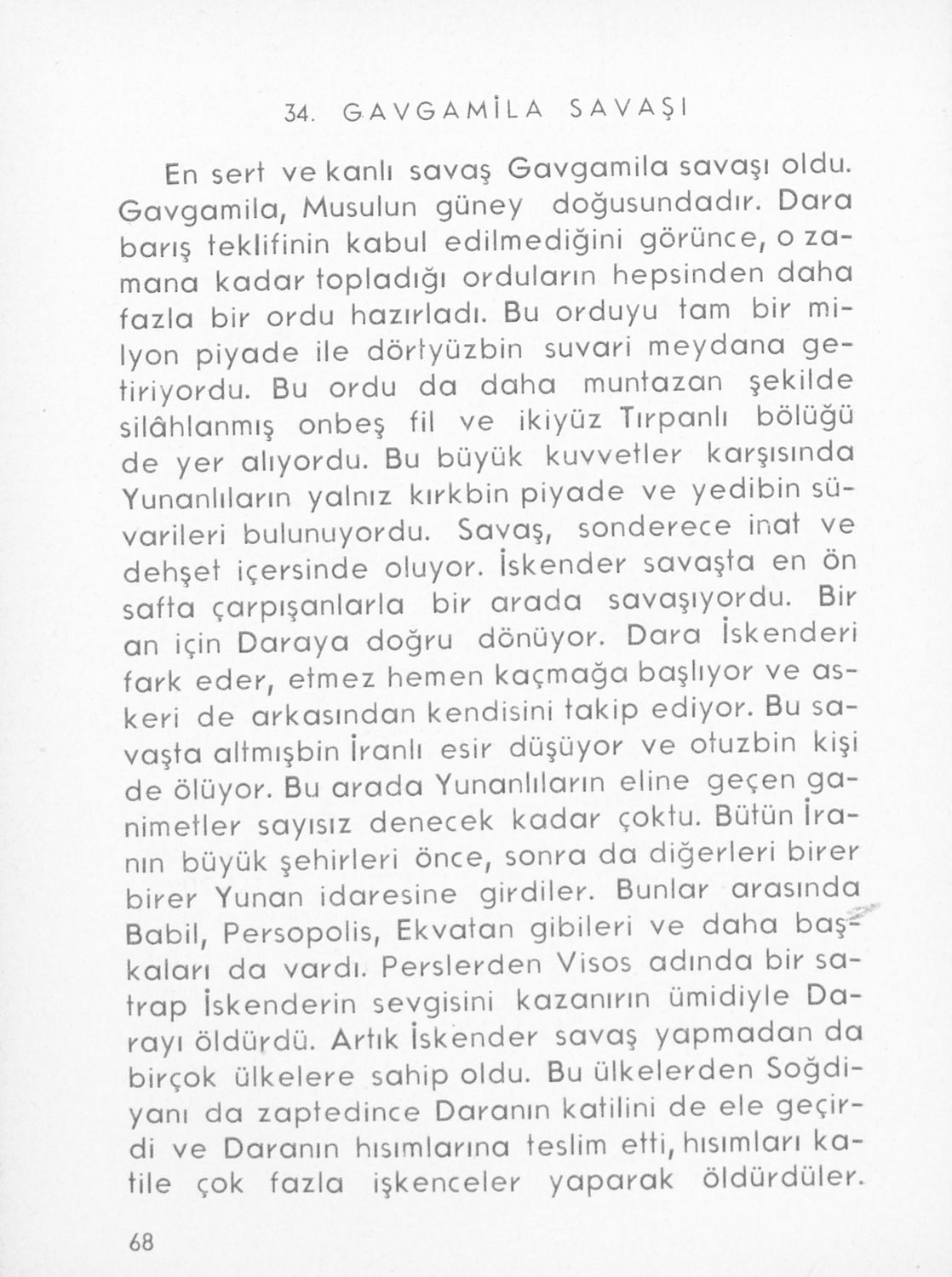 34. GAVGAMİLA SAVAŞI

En sert ve kanlı savaş Gavgamila savaşı oldu. Gavgamila, Musulun güney doğusundadır. Dara barış teklifinin kabul edilmediğini görünce, o zamana kadar topladığı orduların hepsinden daha fazla bir ordu hazırladı. Bu orduyu tam bir milyon piyade ile dörtyüzbin suvari meydana getiriyordu. Bu ordu da daha muntazan şekilde silâhlanmış onbeş fil ve ikiyüz Tırpanlı bölüğü de yer alıyordu. Bu büyük kuvvetler karşısında Yunanlıların yalnız kırkbin piyade ve yedibin süvarileri bulunuyordu. Savaş, sonderece inat ve dehşet içersinde oluyor. İskender savaşta en ön safta çarpışanlarla bir arada savaşıyordu. Bir an için Daraya doğru dönüyor. Dara İskenderi fark eder, etmez hemen kaçmağa başlıyor ve askeri de arkasından kendisini takip ediyor. Bu savaşta altmışbin İranlı esir düşüyor ve otuzbin kişi de ölüyor. Bu arada Yunanlıların eline geçen ganimetler sayısız denecek kadar çoktu. Bütün İranın büyük şehirleri önce, sonra da diğerleri birer birer Yunan idaresine girdiler. Bunlar arasında Babil, Persopolis, Ekvatan gibileri ve daha başkaları da vardı. Perslerden Visos adında bir satrap İskenderin sevgisini kazanırın ümidiyle Darayı öldürdü. Artık İskender savaş yapmadan da birçok ülkelere sahip oldu. Bu ülkelerden Soğdiyanı da zaptedince Daranın katilini de ele geçirdi ve Daranın hısımlarına teslim etti, hısımları katile çok fazla işkenceler yaparak öldürdüler.

68